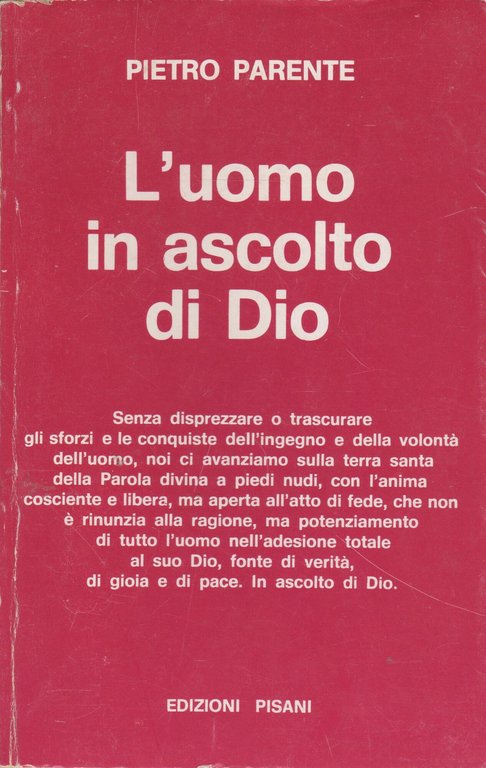 PIETRO PARENTE

L'uomo
in ascolto
di Dio

Senza disprezzare o trascurare gli sforzi e le conquiste dell'ingegno e della volontà dell'uomo, noi ci avanziamo sulla terra santa della Parola divina a piedi nudi, con l'anima cosciente e libera, ma aperta all'atto di fede, che non è rinunzia alla ragione, ma potenziamento di tutto l'uomo nell'adesione totale al suo Dio, fonte di verità, di gioia e di pace. In ascolto di Dio.

EDIZIONI PISANI